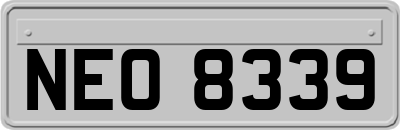 NEO 8339